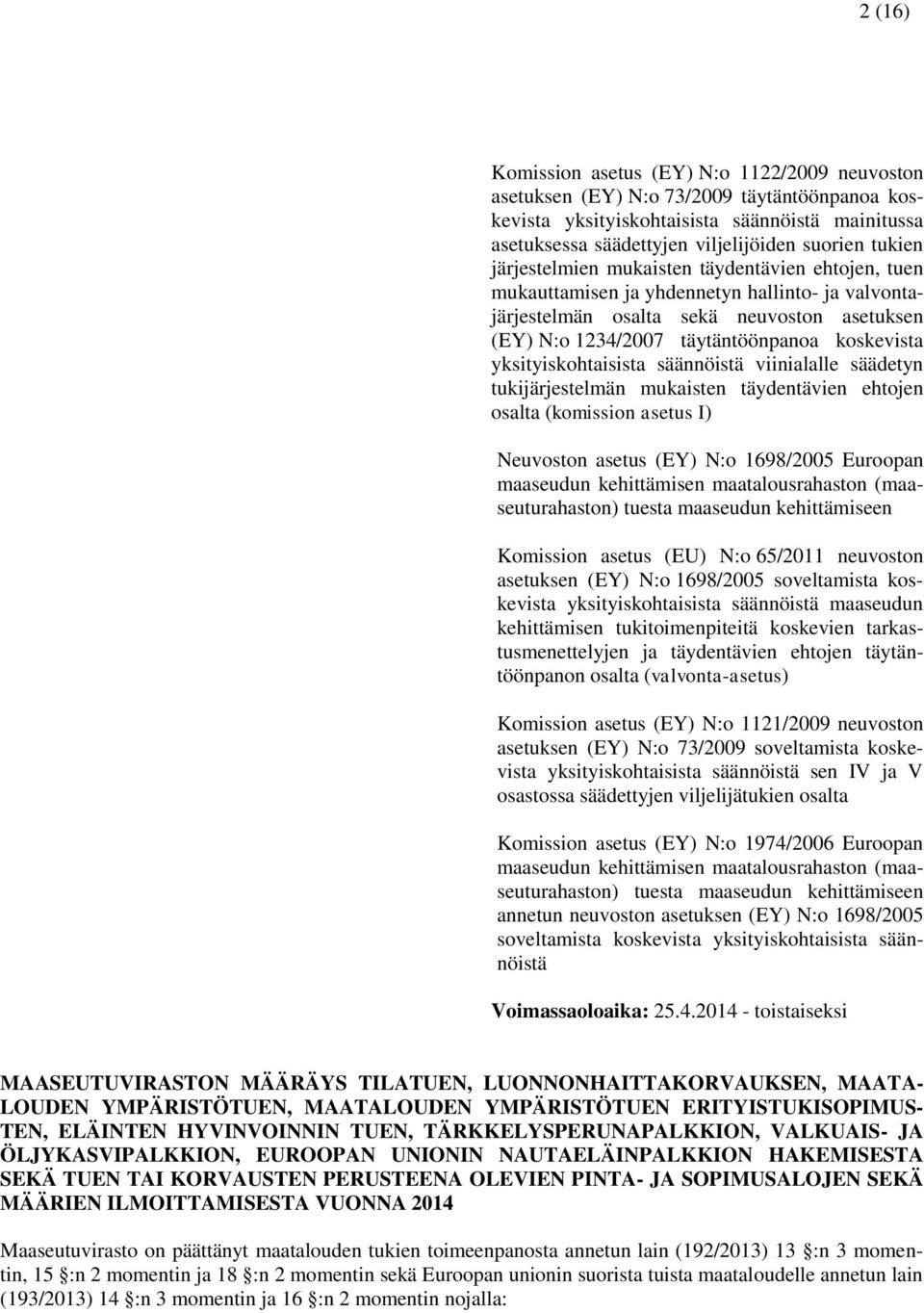 2 (16)

Komission asetus (EY) N:o 1122/2009 neuvoston asetuksen (EY) N:o 73/2009 täytäntöönpanoa koskevista yksityiskohtaisista säännöistä mainitussa asetuksessa säädettyjen viljelijöiden suorien tukien järjestelmien mukaisten täydentävien ehtojen, tuen mukauttamisen ja yhdennetyn hallinto- ja valvontajärjestelmän osalta sekä neuvoston asetuksen (EY) N:o 1234/2007 täytäntöönpanoa koskevista yksityiskohtaisista säännöistä viinialalle säädetyn tukijärjestelmän mukaisten täydentävien ehtojen osalta (komission asetus I)

Neuvoston asetus (EY) N:o 1698/2005 Euroopan maaseudun kehittämisen maatalousrahaston (maaseuturahaston) tuesta maaseudun kehittämiseen

Komission asetus (EU) N:o 65/2011 neuvoston asetuksen (EY) N:o 1698/2005 soveltamista koskevista yksityiskohtaisista säännöistä maaseudun kehittämisen tukitoimenpiteitä koskevien tarkastusmenettelyjen ja täydentävien ehtojen täytäntöönpanon osalta (valvonta-asetus)

Komission asetus (EY) N:o 1121/2009 neuvoston asetuksen (EY) N:o 73/2009 soveltamista koskevista yksityiskohtaisista säännöistä sen IV ja V osastossa säädettyjen viljelijätukien osalta

Komission asetus (EY) N:o 1974/2006 Euroopan maaseudun kehittämisen maatalousrahaston (maaseuturahaston) tuesta maaseudun kehittämiseen annetun neuvoston asetuksen (EY) N:o 1698/2005 soveltamista koskevista yksityiskohtaisista säännöistä

Voimassaoloaika: 25.4.2014 - toistaiseksi

MAASEUTUVIRASTON MÄÄRÄYS TILATUEN, LUONNONHAITTAKORVAUKSEN, MAATALOUDEN YMPÄRISTÖTUEN, MAATALOUDEN YMPÄRISTÖTUEN ERITYISTUKISOPIMUSTEN, ELÄINTEN HYVINVOINNIN TUEN, TÄRKKELYSPERUNAPALKKION, VALKUAIS- JA ÖLJYKASVIPALKKION, EUROOPAN UNIONIN NAUTAELÄINPALKKION HAKEMISESTA SEKÄ TUEN TAI KORVAUSTEN PERUSTEENA OLEVIEN PINTA- JA SOPIMUSALOJEN SEKÄ MÄÄRIEN ILMOITTAMISESTA VUONNA 2014

Maaseutuvirasto on päättänyt maatalouden tukien toimeenpanosta annetun lain (192/2013) 13 §:n 3 momentin, 15 §:n 2 momentin ja 18 §:n 2 momentin sekä Euroopan unionin suorista tuista maataloudelle annetun lain (193/2013) 14 §:n 3 momentin ja 16 §:n 2 momentin nojalla: